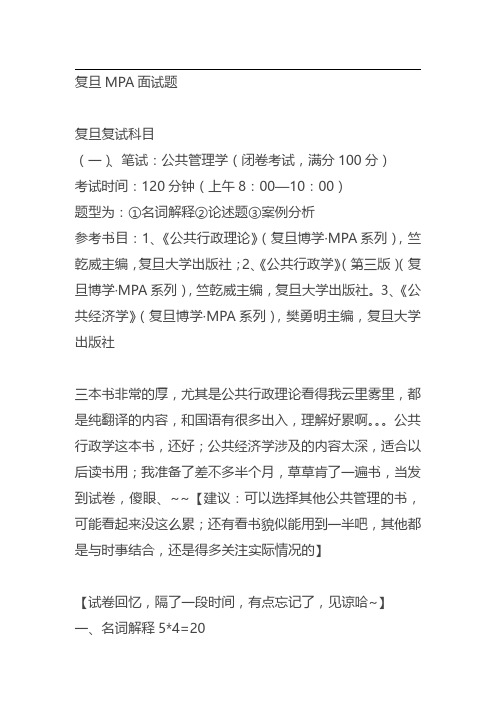 复旦 MPA 面试题

复旦复试科目
（一）、笔试：公共管理学（闭卷考试，满分 100 分）
考试时间：120 分钟（上午 8：00—10：00）
题型为：①名词解释②论述题③案例分析
参考书目：1、《公共行政理论》（复旦博学·MPA 系列），竺乾威主编，复旦大学出版社；2、《公共行政学》（第三版）（复旦博学·MPA 系列），竺乾威主编，复旦大学出版社。3、《公共经济学》（复旦博学·MPA 系列），樊勇明主编，复旦大学出版社

三本书非常的厚，尤其是公共行政理论看得我云里雾里，都是纯翻译的内容，和国语有很多出入，理解好累啊。。。公共行政学这本书，还好；公共经济学涉及的内容太深，适合以后读书用；我准备了差不多半个月，草草肯了一遍书，当发到试卷，傻眼、~~【建议：可以选择其他公共管理的书，可能看起来没这么累；还有看书貌似能用到一半吧，其他都是与时事结合，还是得多关注实际情况的】

【试卷回忆，隔了一段时间，有点忘记了，见谅哈~】
一、名词解释 5*4=20